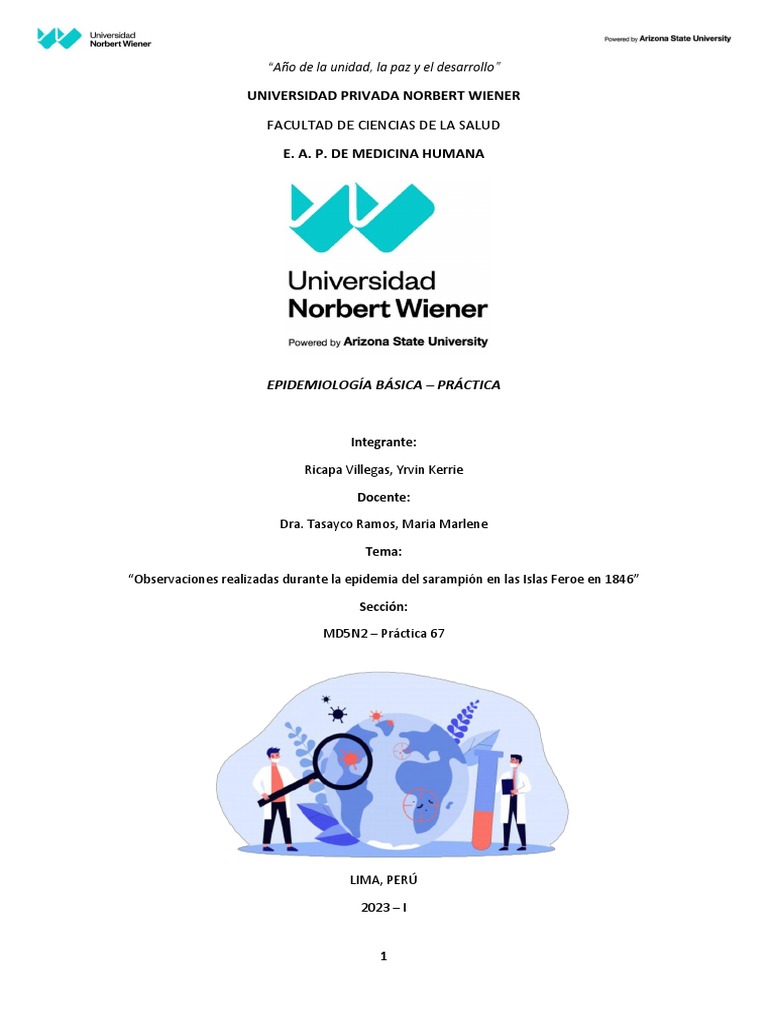 Universidad
Norbert Wiener

Powered by Arizona State University

"Año de la unidad, la paz y el desarrollo"

UNIVERSIDAD PRIVADA NORBERT WIENER

FACULTAD DE CIENCIAS DE LA SALUD

E. A. P. DE MEDICINA HUMANA

Universidad
Norbert Wiener
Powered by Arizona State University

EPIDEMIOLOGÍA BÁSICA – PRÁCTICA

Integrante:

Ricapa Villegas, Yrvin Kerrie

Docente:

Dra. Tasayco Ramos, Maria Marlene

Tema:

"Observaciones realizadas durante la epidemia del sarampión en las Islas Feroe en 1846"

Sección:

MD5N2 – Práctica 67

LIMA, PERÚ

2023 – I

1